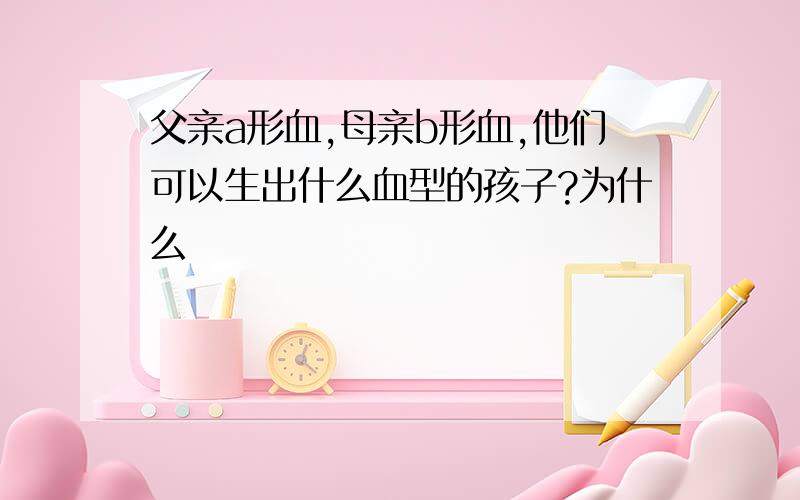 父亲a形血,母亲b形血,他们可以生出什么血型的孩子?为什么